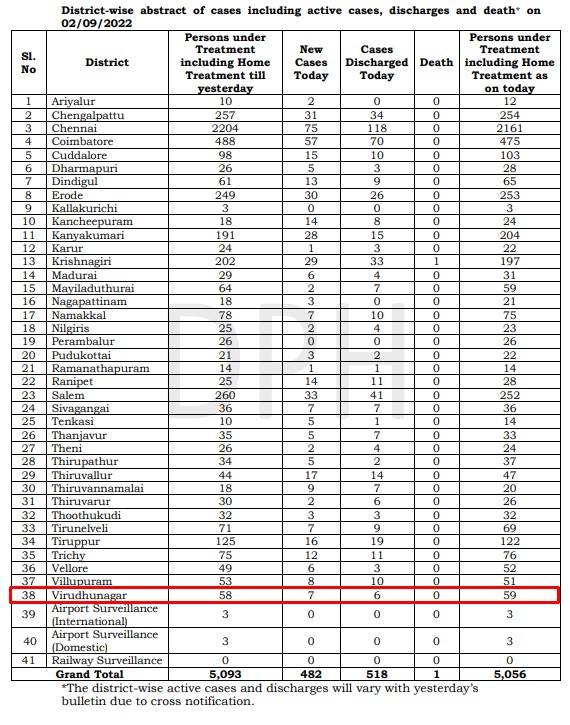 District-wise abstract of cases including active cases, discharges and death* on 02/09/2022

| Sl. No | District | Persons under Treatment including Home Treatment till yesterday | New Cases Today | Cases Discharged Today | Death | Persons under Treatment including Home Treatment as on today |
|---|---|---|---|---|---|---|
| 1 | Ariyalur | 10 | 2 | 0 | 0 | 12 |
| 2 | Chengalpattu | 257 | 31 | 34 | 0 | 254 |
| 3 | Chennai | 2204 | 75 | 118 | 0 | 2161 |
| 4 | Coimbatore | 488 | 57 | 70 | 0 | 475 |
| 5 | Cuddalore | 98 | 15 | 10 | 0 | 103 |
| 6 | Dharmapuri | 26 | 5 | 3 | 0 | 28 |
| 7 | Dindigul | 61 | 13 | 9 | 0 | 65 |
| 8 | Erode | 249 | 30 | 26 | 0 | 253 |
| 9 | Kallakurichi | 3 | 0 | 0 | 0 | 3 |
| 10 | Kancheepuram | 18 | 14 | 8 | 0 | 24 |
| 11 | Kanyakumari | 191 | 28 | 15 | 0 | 204 |
| 12 | Karur | 24 | 1 | 3 | 0 | 22 |
| 13 | Krishnagiri | 202 | 29 | 33 | 1 | 197 |
| 14 | Madurai | 29 | 6 | 4 | 0 | 31 |
| 15 | Mayiladuthurai | 64 | 2 | 7 | 0 | 59 |
| 16 | Nagapattinam | 18 | 3 | 0 | 0 | 21 |
| 17 | Namakkal | 78 | 7 | 10 | 0 | 75 |
| 18 | Nilgiris | 25 | 2 | 4 | 0 | 23 |
| 19 | Perambalur | 26 | 0 | 0 | 0 | 26 |
| 20 | Pudukottai | 21 | 3 | 2 | 0 | 22 |
| 21 | Ramanathapuram | 14 | 1 | 1 | 0 | 14 |
| 22 | Ranipet | 25 | 14 | 11 | 0 | 28 |
| 23 | Salem | 260 | 33 | 41 | 0 | 252 |
| 24 | Sivagangai | 36 | 7 | 7 | 0 | 36 |
| 25 | Tenkasi | 10 | 5 | 1 | 0 | 14 |
| 26 | Thanjavur | 35 | 5 | 7 | 0 | 33 |
| 27 | Theni | 26 | 2 | 4 | 0 | 24 |
| 28 | Thirupathur | 34 | 5 | 2 | 0 | 37 |
| 29 | Thiruvallur | 44 | 17 | 14 | 0 | 47 |
| 30 | Thiruvannamalai | 18 | 9 | 7 | 0 | 20 |
| 31 | Thiruvarur | 30 | 2 | 6 | 0 | 26 |
| 32 | Thoothukudi | 32 | 3 | 3 | 0 | 32 |
| 33 | Tirunelveli | 71 | 7 | 9 | 0 | 69 |
| 34 | Tiruppur | 125 | 16 | 19 | 0 | 122 |
| 35 | Trichy | 75 | 12 | 11 | 0 | 76 |
| 36 | Vellore | 49 | 6 | 3 | 0 | 52 |
| 37 | Villupuram | 53 | 8 | 10 | 0 | 51 |
| 38 | Virudhunagar | 58 | 7 | 6 | 0 | 59 |
| 39 | Airport Surveillance (International) | 3 | 0 | 0 | 0 | 3 |
| 40 | Airport Surveillance (Domestic) | 3 | 0 | 0 | 0 | 3 |
| 41 | Railway Surveillance | 0 | 0 | 0 | 0 | 0 |
| | Grand Total | 5,093 | 482 | 518 | 1 | 5,056 |

*The district-wise active cases and discharges will vary with yesterday's bulletin due to cross notification.

DPH